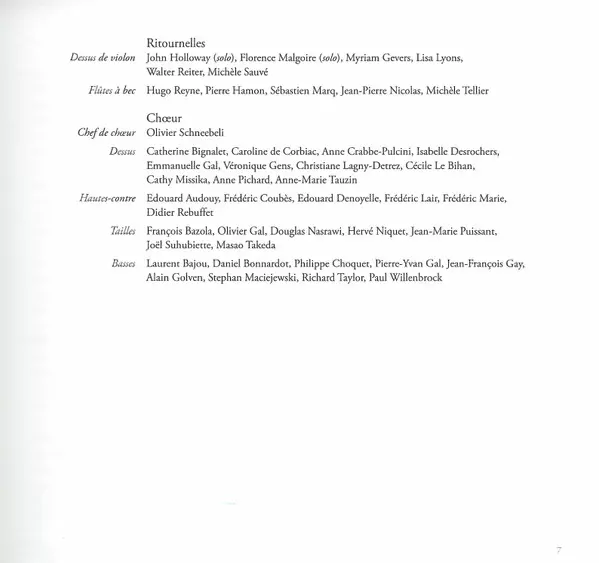 Ritournelles

Dessus de violon John Holloway (solo), Florence Malgoire (solo), Myriam Gevers, Lisa Lyons, Walter Reiter, Michèle Sauvé

Flûtes à bec Hugo Reyne, Pierre Hamon, Sébastien Marq, Jean-Pierre Nicolas, Michèle Tellier

Chœur

Chef de chœur Olivier Schneebeli

Dessus Catherine Bignalet, Caroline de Corbiac, Anne Crabbe-Pulcini, Isabelle Desrochers, Emmanuelle Gal, Véronique Gens, Christiane Lagny-Detrez, Cécile Le Bihan, Cathy Missika, Anne Pichard, Anne-Marie Tauzin

Hautes-contre Edouard Audouy, Frédéric Coubès, Edouard Denoyelle, Frédéric Lair, Frédéric Marie, Didier Rebuffet

Tailles François Bazola, Olivier Gal, Douglas Nasrawi, Hervé Niquet, Jean-Marie Puissant, Joël Suhubiette, Masao Takeda

Basses Laurent Bajou, Daniel Bonnardot, Philippe Choquet, Pierre-Yvan Gal, Jean-François Gay, Alain Golven, Stephan Maciejewski, Richard Taylor, Paul Willenbrock

7